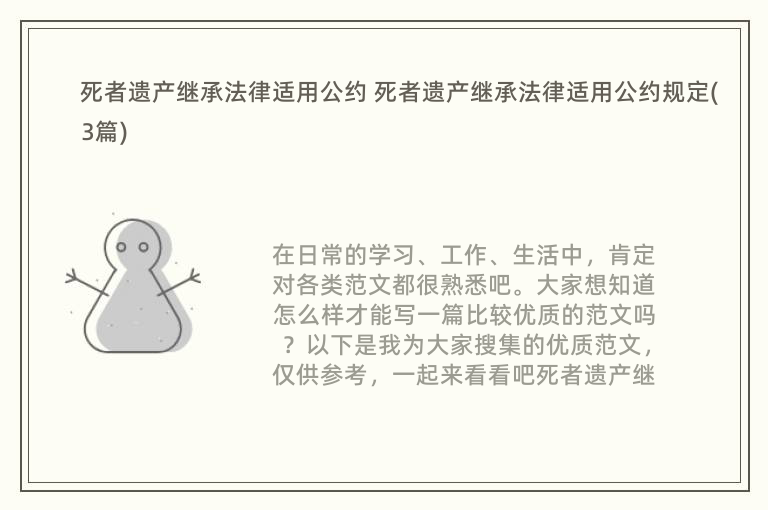 死者遗产继承法律适用公约 死者遗产继承法律适用公约规定(3篇)

在日常的学习、工作、生活中，肯定对各类范文都很熟悉吧。大家想知道怎么样才能写一篇比较优质的范文吗？以下是我为大家搜集的优质范文，仅供参考，一起来看看吧死者遗产继